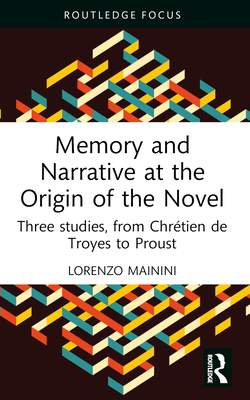 ROUTLEDGE FOCUS

Memory and Narrative at the Origin of the Novel

Three studies, from Chrétien de Troyes to Proust

LORENZO MAININI

ROUTLEDGE